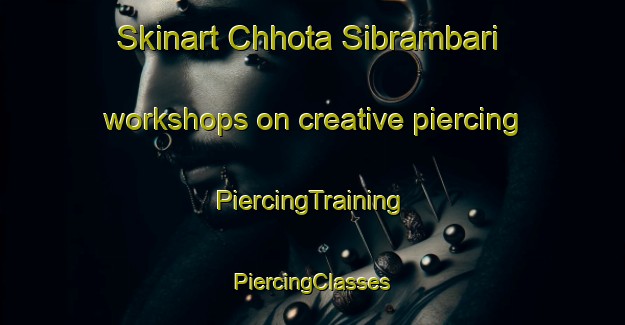 Skinart Chhota Sibrambari

workshops on creative piercing

PiercingTraining

PiercingClasses